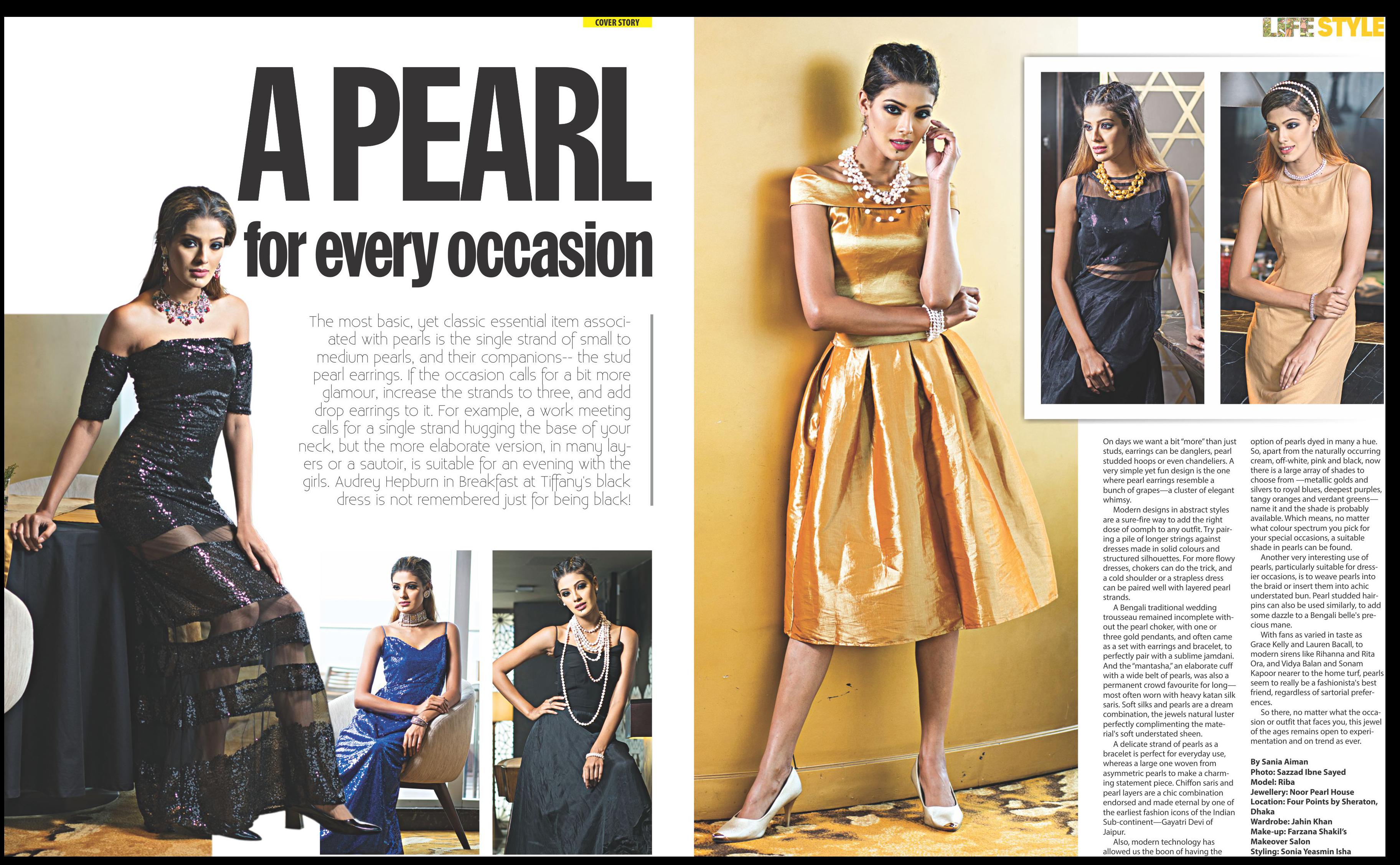 COVER STORY

LIFE STYLE

A PEARL for every occasion

The most basic, yet classic essential item associated with pearls is the single strand of small to medium pearls, and their companions-- the stud pearl earrings. If the occasion calls for a bit more glamour, increase the strands to three, and add drop earrings to it. For example, a work meeting calls for a single strand hugging the base of your neck, but the more elaborate version, in many layers or a sautoir, is suitable for an evening with the girls. Audrey Hepburn in Breakfast at Tiffany's black dress is not remembered just for being black!

On days we want a bit "more" than just studs, earrings can be danglers, pearl studded hoops or even chandeliers. A very simple yet fun design is the one where pearl earrings resemble a bunch of grapes—a cluster of elegant whimsy.

Modern designs in abstract styles are a sure-fire way to add the right dose of oomph to any outfit. Try pairing a pile of longer strings against dresses made in solid colours and structured silhouettes. For more flowy dresses, chokers can do the trick, and a cold shoulder or a strapless dress can be paired well with layered pearl strands.

A Bengali traditional wedding trousseau remained incomplete without the pearl choker, with one or three gold pendants, and often came as a set with earrings and bracelet, to perfectly pair with a sublime jamdani. And the "mantasha," an elaborate cuff with a wide belt of pearls, was also a permanent crowd favourite for long—most often worn with heavy katan silk saris. Soft silks and pearls are a dream combination, the jewels natural luster perfectly complimenting the material's soft understated sheen.

A delicate strand of pearls as a bracelet is perfect for everyday use, whereas a large one woven from asymmetric pearls to make a charming statement piece. Chiffon saris and pearl layers are a chic combination endorsed and made eternal by one of the earliest fashion icons of the Indian Sub-continent—Gayatri Devi of Jaipur.

Also, modern technology has allowed us the boon of having the option of pearls dyed in many a hue. So, apart from the naturally occurring cream, off-white, pink and black, now there is a large array of shades to choose from —metallic golds and silvers to royal blues, deepest purples, tangy oranges and verdant greens—name it and the shade is probably available. Which means, no matter what colour spectrum you pick for your special occasions, a suitable shade in pearls can be found.

Another very interesting use of pearls, particularly suitable for dressier occasions, is to weave pearls into the braid or insert them into achic understated bun. Pearl studded hairpins can also be used similarly, to add some dazzle to a Bengali belle's precious mane.

With fans as varied in taste as Grace Kelly and Lauren Bacall, to modern sirens like Rihanna and Rita Ora, and Vidya Balan and Sonam Kapoor nearer to the home turf, pearls seem to really be a fashionista's best friend, regardless of sartorial preferences.

So there, no matter what the occasion or outfit that faces you, this jewel of the ages remains open to experimentation and on trend as ever.

By Sania Aiman
Photo: Sazzad Ibne Sayed
Model: Riba
Jewellery: Noor Pearl House
Location: Four Points by Sheraton, Dhaka
Wardrobe: Jahin Khan
Make-up: Farzana Shakil's Makeover Salon
Styling: Sonia Yeasmin Isha